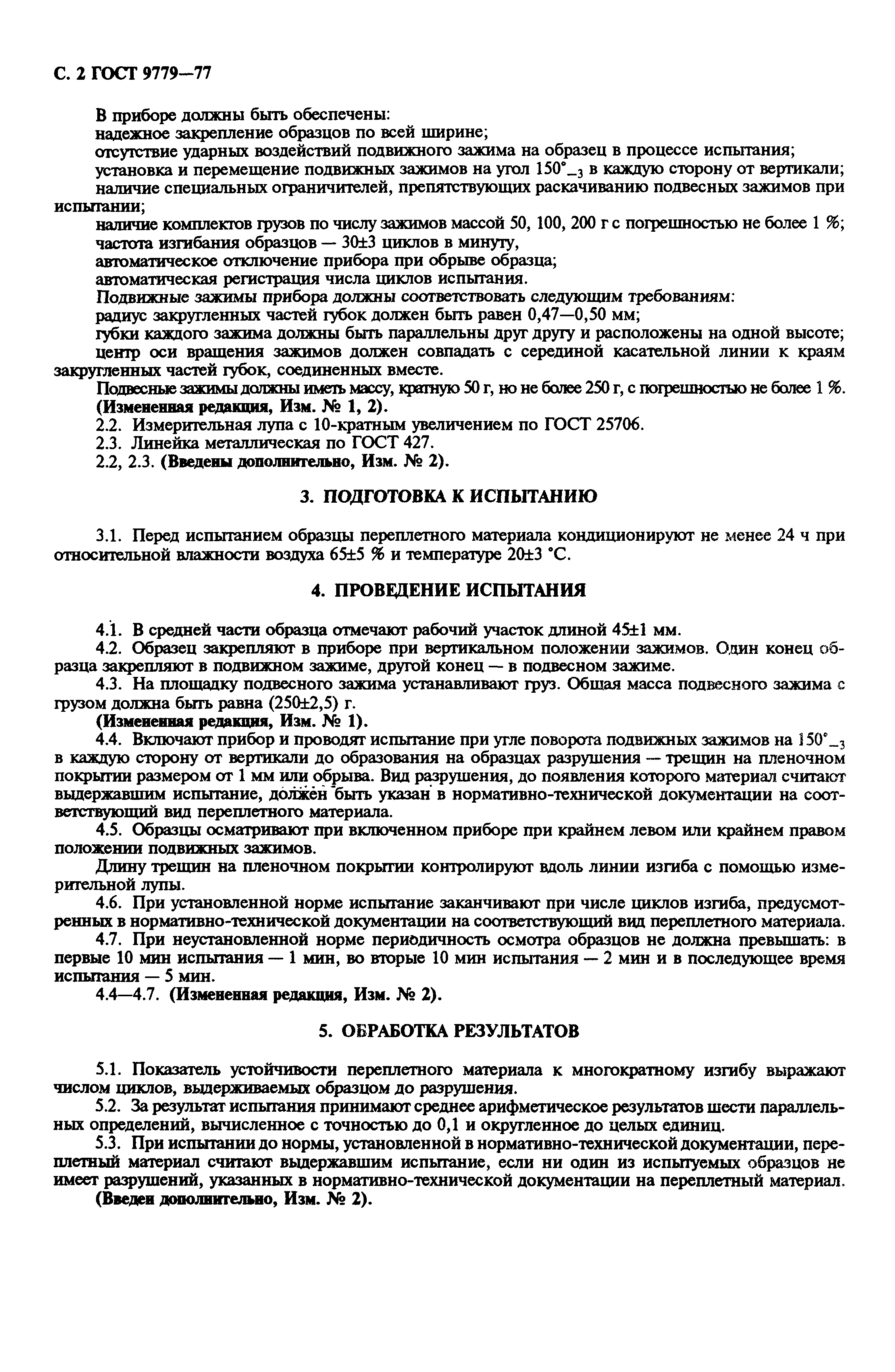 С. 2 ГОСТ 9779—77

В приборе должны быть обеспечены:
надежное закрепление образцов по всей ширине;
отсутствие ударных воздействий подвижного зажима на образец в процессе испытания;
установка и перемещение подвижных зажимов на угол $150°_{-3}$ в каждую сторону от вертикали;
наличие специальных ограничителей, препятствующих раскачиванию подвесных зажимов при испытании;
наличие комплектов грузов по числу зажимов массой 50, 100, 200 г с погрешностью не более 1 %;
частота изгибания образцов — 30±3 циклов в минуту,
автоматическое отключение прибора при обрыве образца;
автоматическая регистрация числа циклов испытания.
Подвижные зажимы прибора должны соответствовать следующим требованиям:
радиус закругленных частей губок должен быть равен 0,47—0,50 мм;
губки каждого зажима должны быть параллельны друг другу и расположены на одной высоте;
центр оси вращения зажимов должен совпадать с серединой касательной линии к краям закругленных частей губок, соединенных вместе.
Подвесные зажимы должны иметь массу, кратную 50 г, но не более 250 г, с погрешностью не более 1 %.
(Измененная редакция, Изм. № 1, 2).
2.2. Измерительная лупа с 10-кратным увеличением по ГОСТ 25706.
2.3. Линейка металлическая по ГОСТ 427.
2.2, 2.3. (Введены дополнительно, Изм. № 2).

3. ПОДГОТОВКА К ИСПЫТАНИЮ

3.1. Перед испытанием образцы переплетного материала кондиционируют не менее 24 ч при относительной влажности воздуха 65±5 % и температуре 20±3 °С.

4. ПРОВЕДЕНИЕ ИСПЫТАНИЯ

4.1. В средней части образца отмечают рабочий участок длиной 45±1 мм.
4.2. Образец закрепляют в приборе при вертикальном положении зажимов. Один конец образца закрепляют в подвижном зажиме, другой конец — в подвесном зажиме.
4.3. На площадку подвесного зажима устанавливают груз. Общая масса подвесного зажима с грузом должна быть равна (250±2,5) г.
(Измененная редакция, Изм. № 1).
4.4. Включают прибор и проводят испытание при угле поворота подвижных зажимов на $150°_{-3}$ в каждую сторону от вертикали до образования на образцах разрушения — трещин на пленочном покрытии размером от 1 мм или обрыва. Вид разрушения, до появления которого материал считают выдержавшим испытание, должен быть указан в нормативно-технической документации на соответствующий вид переплетного материала.
4.5. Образцы осматривают при включенном приборе при крайнем левом или крайнем правом положении подвижных зажимов.
Длину трещин на пленочном покрытии контролируют вдоль линии изгиба с помощью измерительной лупы.
4.6. При установленной норме испытание заканчивают при числе циклов изгиба, предусмотренных в нормативно-технической документации на соответствующий вид переплетного материала.
4.7. При неустановленной норме периодичность осмотра образцов не должна превышать: в первые 10 мин испытания — 1 мин, во вторые 10 мин испытания — 2 мин и в последующее время испытания — 5 мин.
4.4—4.7. (Измененная редакция, Изм. № 2).

5. ОБРАБОТКА РЕЗУЛЬТАТОВ

5.1. Показатель устойчивости переплетного материала к многократному изгибу выражают числом циклов, выдерживаемых образцом до разрушения.
5.2. За результат испытания принимают среднее арифметическое результатов шести параллельных определений, вычисленное с точностью до 0,1 и округленное до целых единиц.
5.3. При испытании до нормы, установленной в нормативно-технической документации, переплетный материал считают выдержавшим испытание, если ни один из испытуемых образцов не имеет разрушений, указанных в нормативно-технической документации на переплетный материал.
(Введен дополнительно, Изм. № 2).